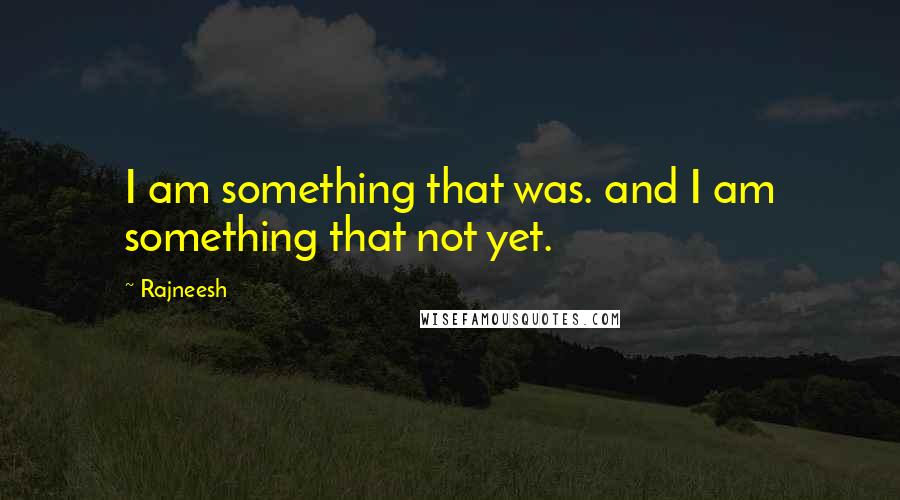 I am something that was. and I am something that not yet.

~ Rajneesh

WISEFAMOUSQUOTES.COM